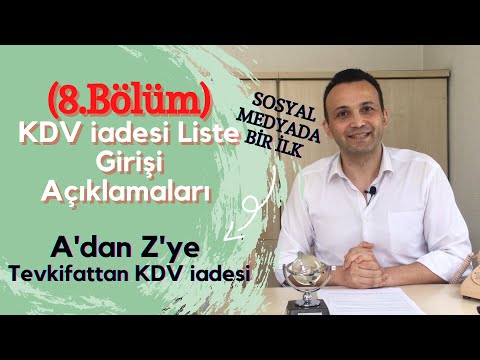 (8.Bölüm)
KDV iadesi Liste Girişi Açıklamaları

SOSYAL MEDYADA BİR İLK

A'dan Z'ye
Tevkifattan KDV iadesi